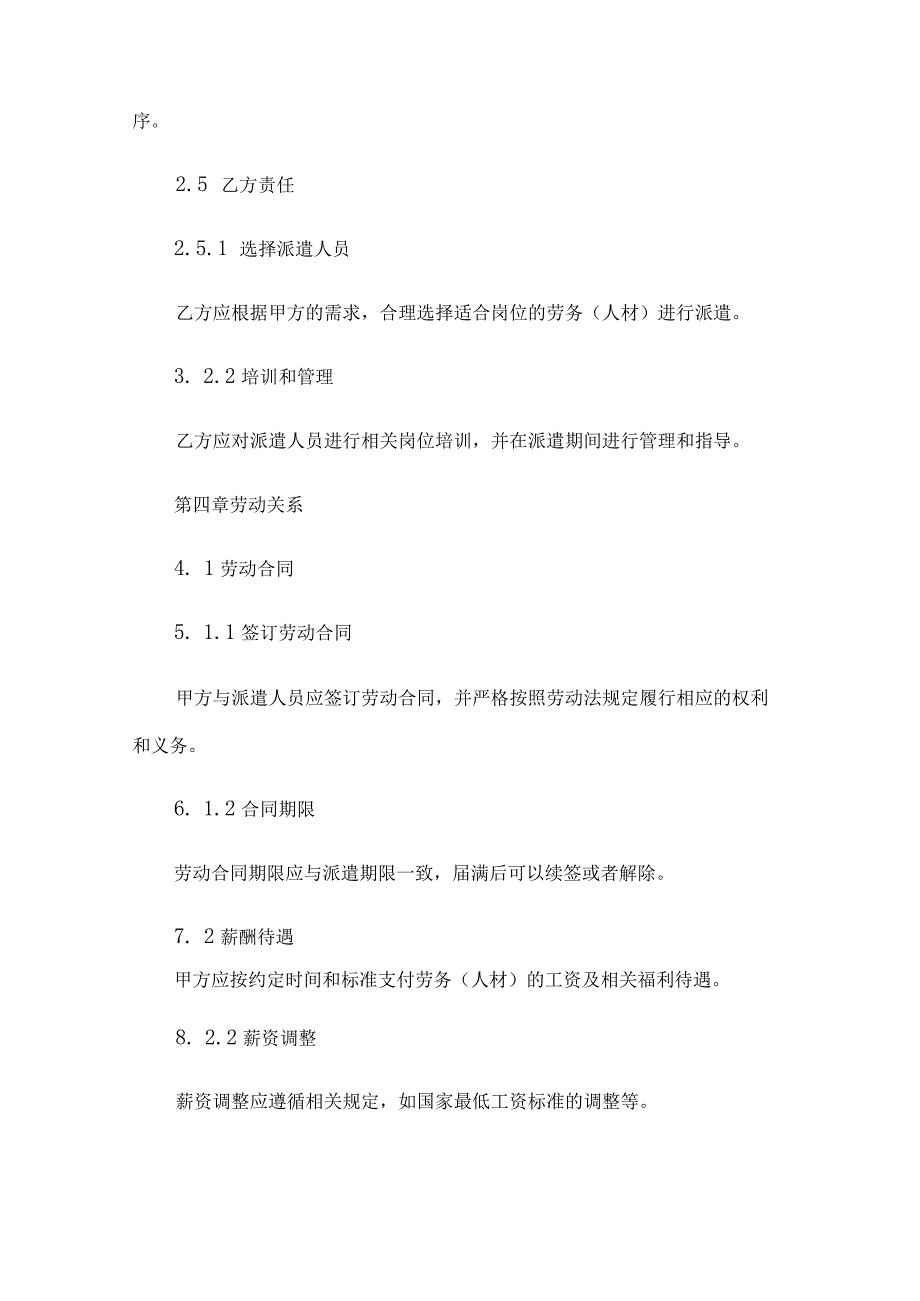 序。

2.5 乙方责任

2.5.1 选择派遣人员

乙方应根据甲方的需求，合理选择适合岗位的劳务（人材）进行派遣。

3. 2.2 培训和管理

乙方应对派遣人员进行相关岗位培训，并在派遣期间进行管理和指导。

第四章劳动关系

4. 1 劳动合同

5. 1.1 签订劳动合同

甲方与派遣人员应签订劳动合同，并严格按照劳动法规定履行相应的权利和义务。

6. 1.2 合同期限

劳动合同期限应与派遣期限一致，届满后可以续签或者解除。

7. 2 薪酬待遇

甲方应按约定时间和标准支付劳务（人材）的工资及相关福利待遇。

8. 2.2 薪资调整

薪资调整应遵循相关规定，如国家最低工资标准的调整等。